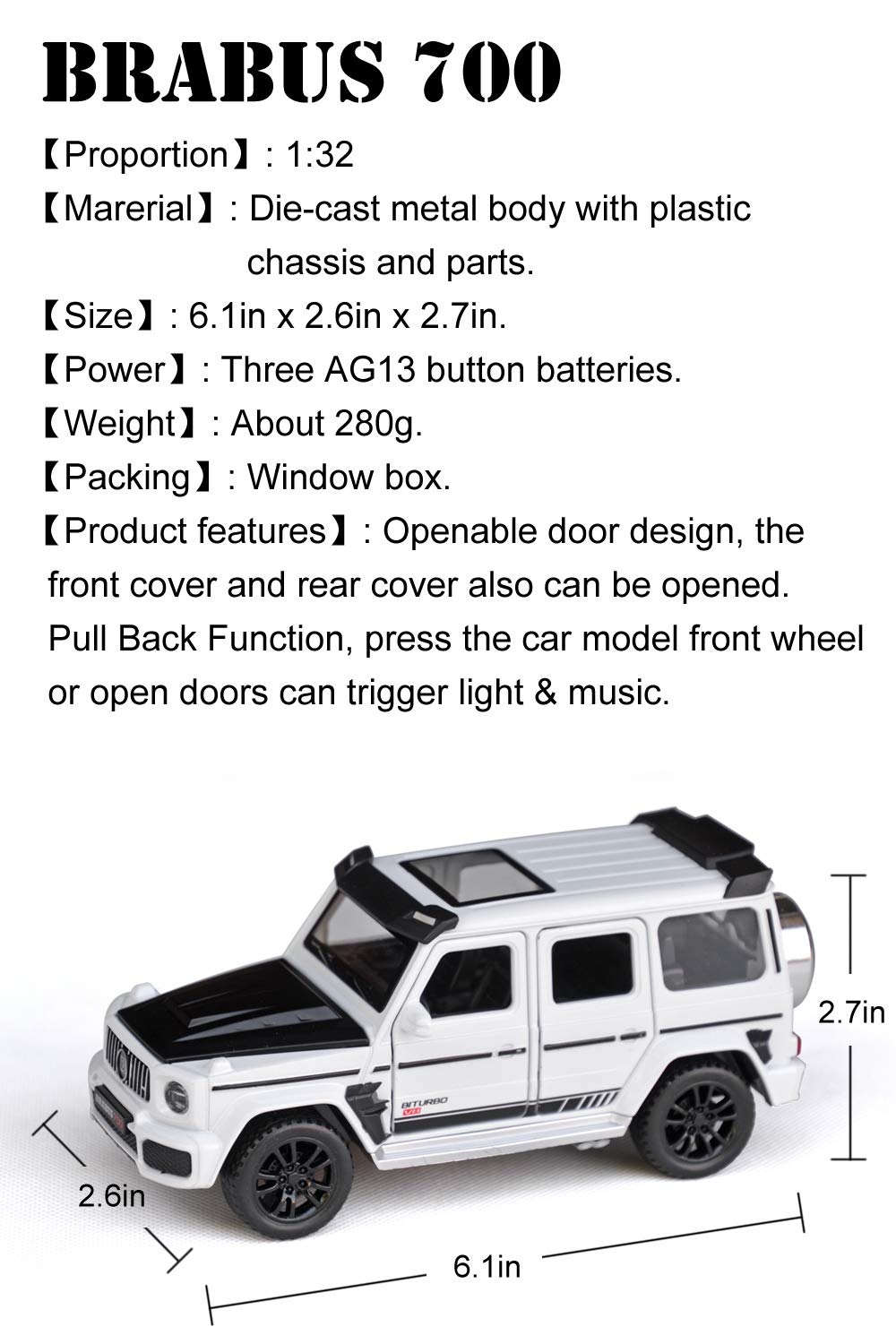 BRABUS 700

【Proportion】: 1:32

【Marerial】: Die-cast metal body with plastic chassis and parts.

【Size】: 6.1in x 2.6in x 2.7in.

【Power】: Three AG13 button batteries.

【Weight】: About 280g.

【Packing】: Window box.

【Product features】: Openable door design, the front cover and rear cover also can be opened. Pull Back Function, press the car model front wheel or open doors can trigger light & music.

2.7in

2.6in

6.1in